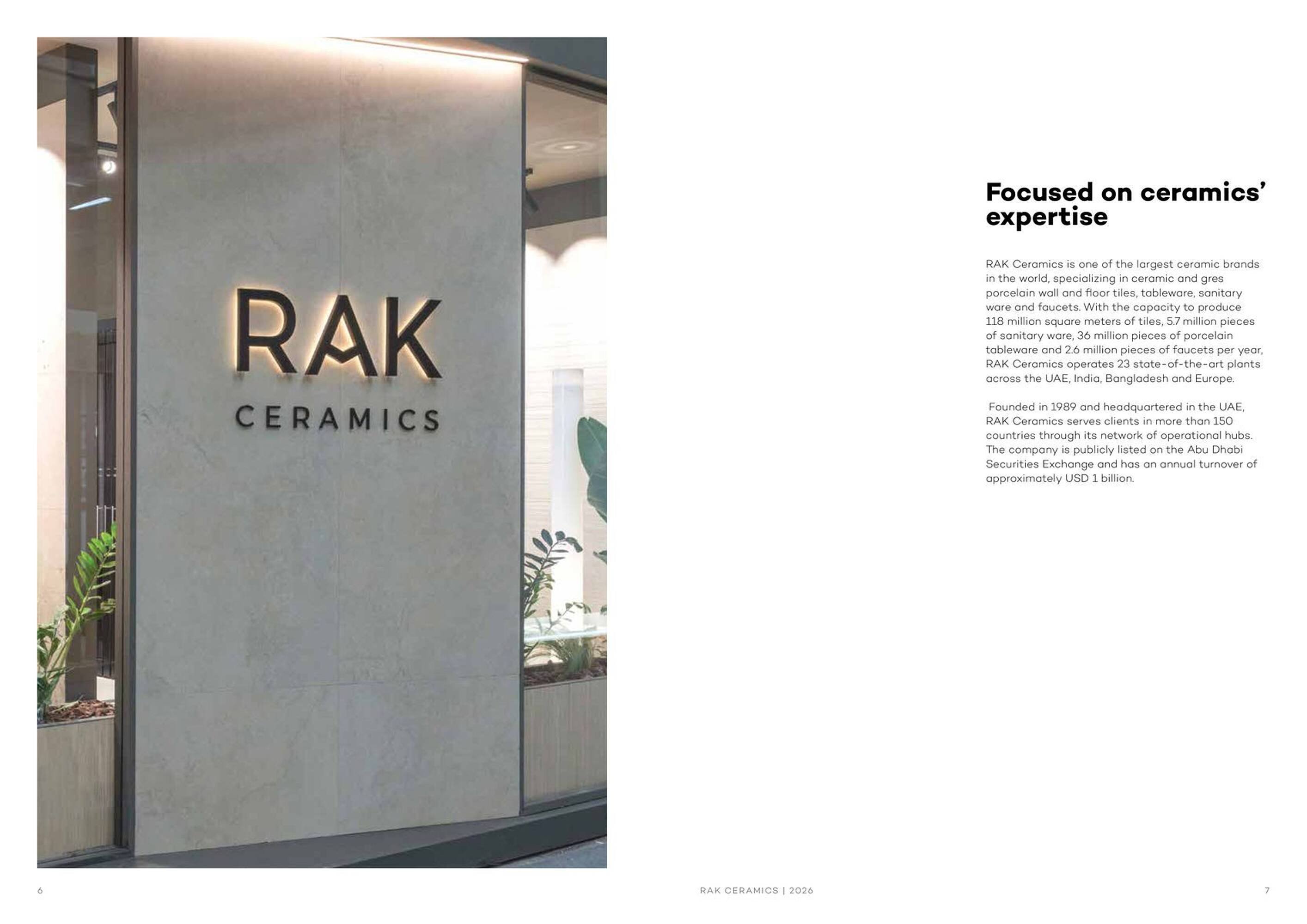 RAK
CERAMICS

Focused on ceramics' expertise

RAK Ceramics is one of the largest ceramic brands in the world, specializing in ceramic and gres porcelain wall and floor tiles, tableware, sanitary ware and faucets. With the capacity to produce 118 million square meters of tiles, 5.7 million pieces of sanitary ware, 36 million pieces of porcelain tableware and 2.6 million pieces of faucets per year, RAK Ceramics operates 23 state-of-the-art plants across the UAE, India, Bangladesh and Europe.

Founded in 1989 and headquartered in the UAE, RAK Ceramics serves clients in more than 150 countries through its network of operational hubs. The company is publicly listed on the Abu Dhabi Securities Exchange and has an annual turnover of approximately USD 1 billion.

6

RAK CERAMICS | 2026

7